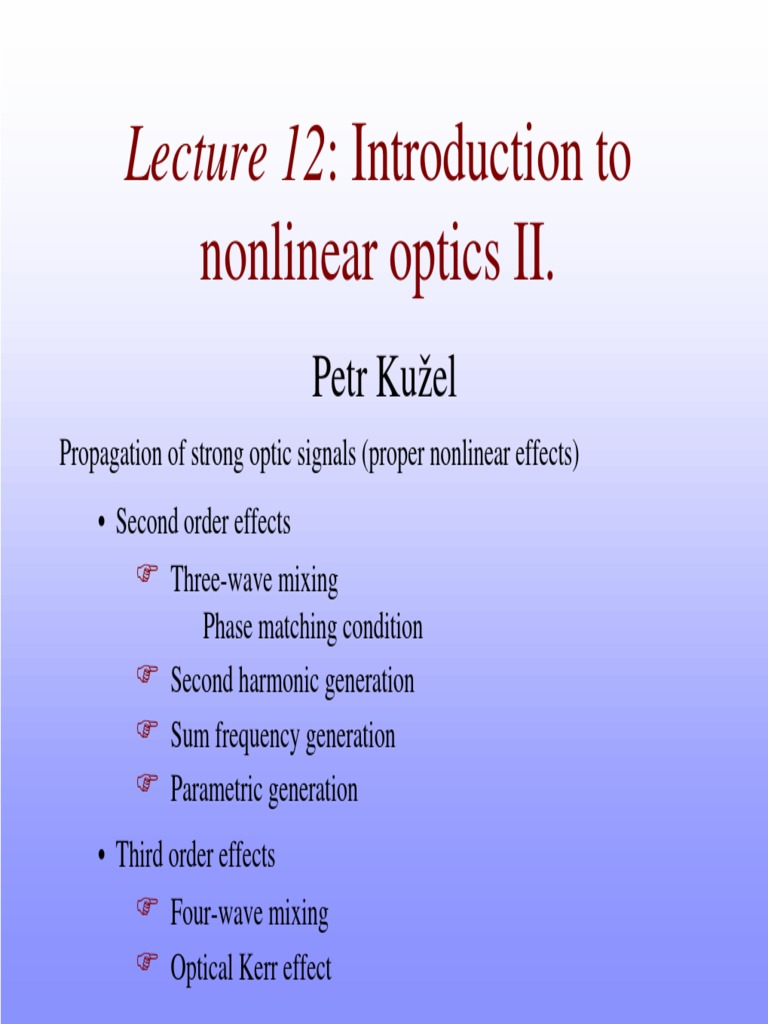 Lecture 12: Introduction to nonlinear optics II.

Petr Kužel

Propagation of strong optic signals (proper nonlinear effects)

• Second order effects

☞ Three-wave mixing
Phase matching condition

☞ Second harmonic generation

☞ Sum frequency generation

☞ Parametric generation

• Third order effects

☞ Four-wave mixing

☞ Optical Kerr effect